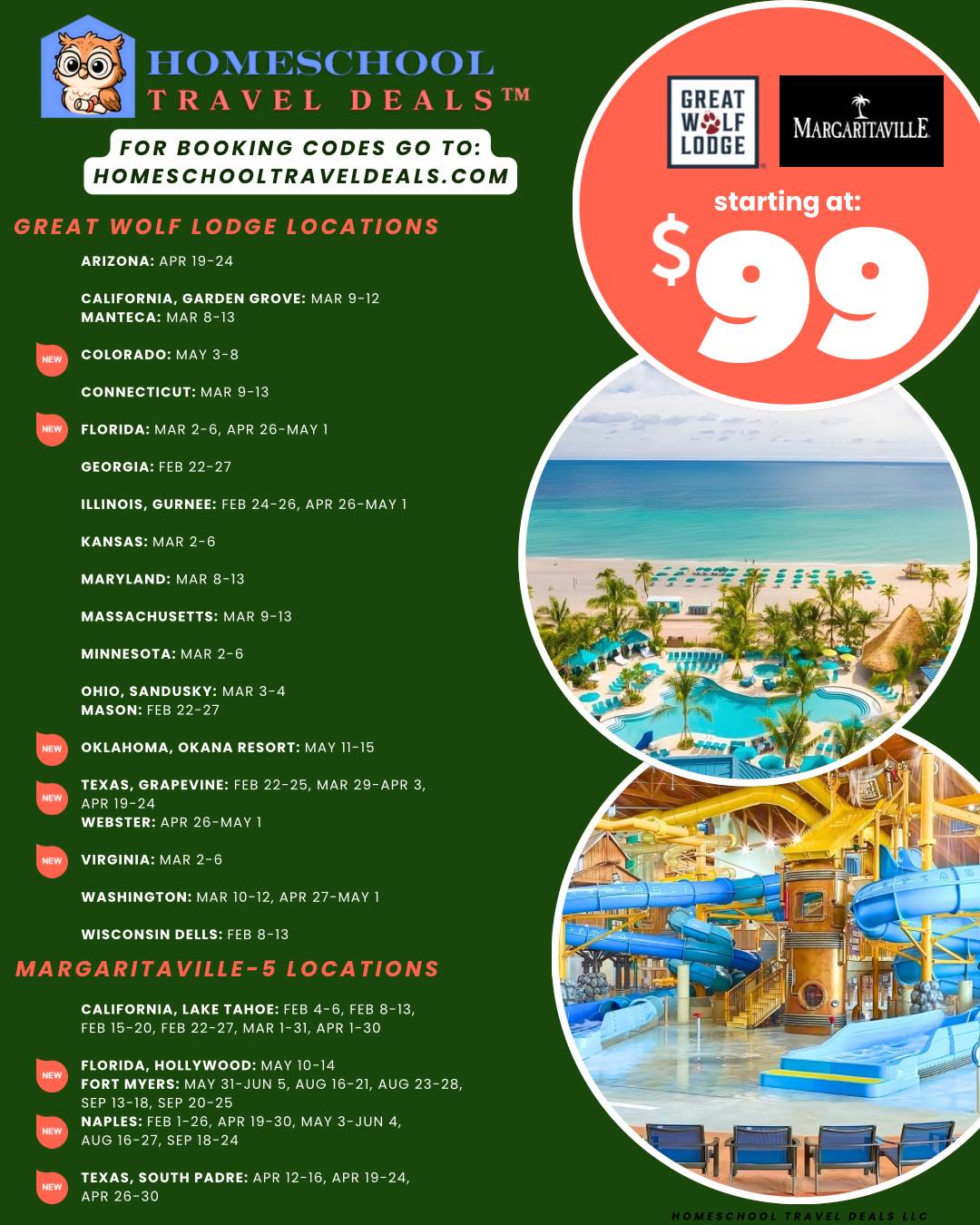 HOMESCHOOL
TRAVEL DEALS™

FOR BOOKING CODES GO TO:
HOMESCHOOLTRAVELDEALS.COM

GREAT WOLF LODGE LOCATIONS

ARIZONA: APR 19-24

CALIFORNIA, GARDEN GROVE: MAR 9-12
MANTECA: MAR 8-13

NEW
COLORADO: MAY 3-8

CONNECTICUT: MAR 9-13

NEW
FLORIDA: MAR 2-6, APR 26-MAY 1

GEORGIA: FEB 22-27

ILLINOIS, GURNEE: FEB 24-26, APR 26-MAY 1

KANSAS: MAR 2-6

MARYLAND: MAR 8-13

MASSACHUSETTS: MAR 9-13

MINNESOTA: MAR 2-6

OHIO, SANDUSKY: MAR 3-4
MASON: FEB 22-27

NEW
OKLAHOMA, OKANA RESORT: MAY 11-15

NEW
TEXAS, GRAPEVINE: FEB 22-25, MAR 29-APR 3, APR 19-24
WEBSTER: APR 26-MAY 1

NEW
VIRGINIA: MAR 2-6

WASHINGTON: MAR 10-12, APR 27-MAY 1

WISCONSIN DELLS: FEB 8-13

MARGARITAVILLE-5 LOCATIONS

CALIFORNIA, LAKE TAHOE: FEB 4-6, FEB 8-13, FEB 15-20, FEB 22-27, MAR 1-31, APR 1-30

NEW
FLORIDA, HOLLYWOOD: MAY 10-14
FORT MYERS: MAY 31-JUN 5, AUG 16-21, AUG 23-28, SEP 13-18, SEP 20-25
NEW
NAPLES: FEB 1-26, APR 19-30, MAY 3-JUN 4, AUG 16-27, SEP 18-24

NEW
TEXAS, SOUTH PADRE: APR 12-16, APR 19-24, APR 26-30

GREAT WOLF LODGE

MARGARITAVILLE

starting at:
$99

HOMESCHOOL TRAVEL DEALS LLC